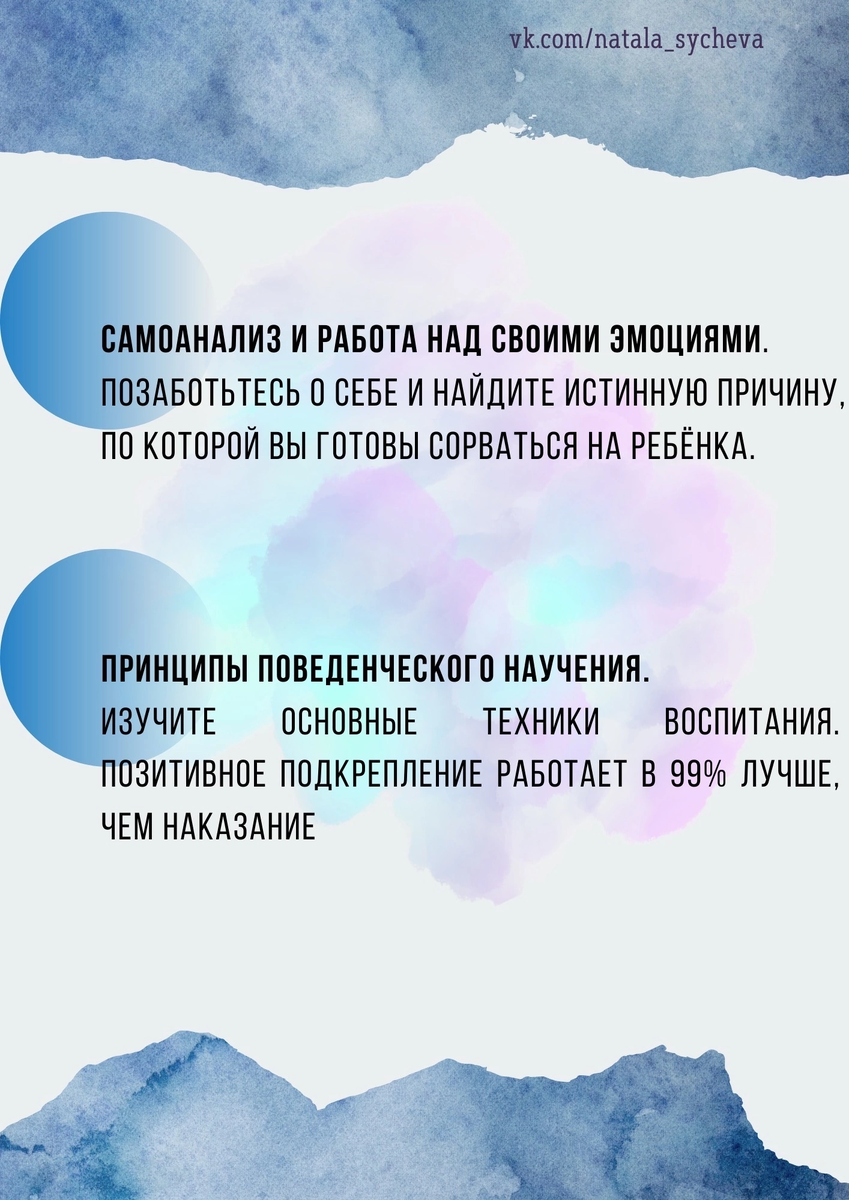 vk.com/natala_sycheva

САМОАНАЛИЗ И РАБОТА НАД СВОИМИ ЭМОЦИЯМИ. ПОЗАБОТЬТЕСЬ О СЕБЕ И НАЙДИТЕ ИСТИННУЮ ПРИЧИНУ, ПО КОТОРОЙ ВЫ ГОТОВЫ СОРВАТЬСЯ НА РЕБЁНКА.

ПРИНЦИПЫ ПОВЕДЕНЧЕСКОГО НАУЧЕНИЯ. ИЗУЧИТЕ ОСНОВНЫЕ ТЕХНИКИ ВОСПИТАНИЯ. ПОЗИТИВНОЕ ПОДКРЕПЛЕНИЕ РАБОТАЕТ В 99% ЛУЧШЕ, ЧЕМ НАКАЗАНИЕ